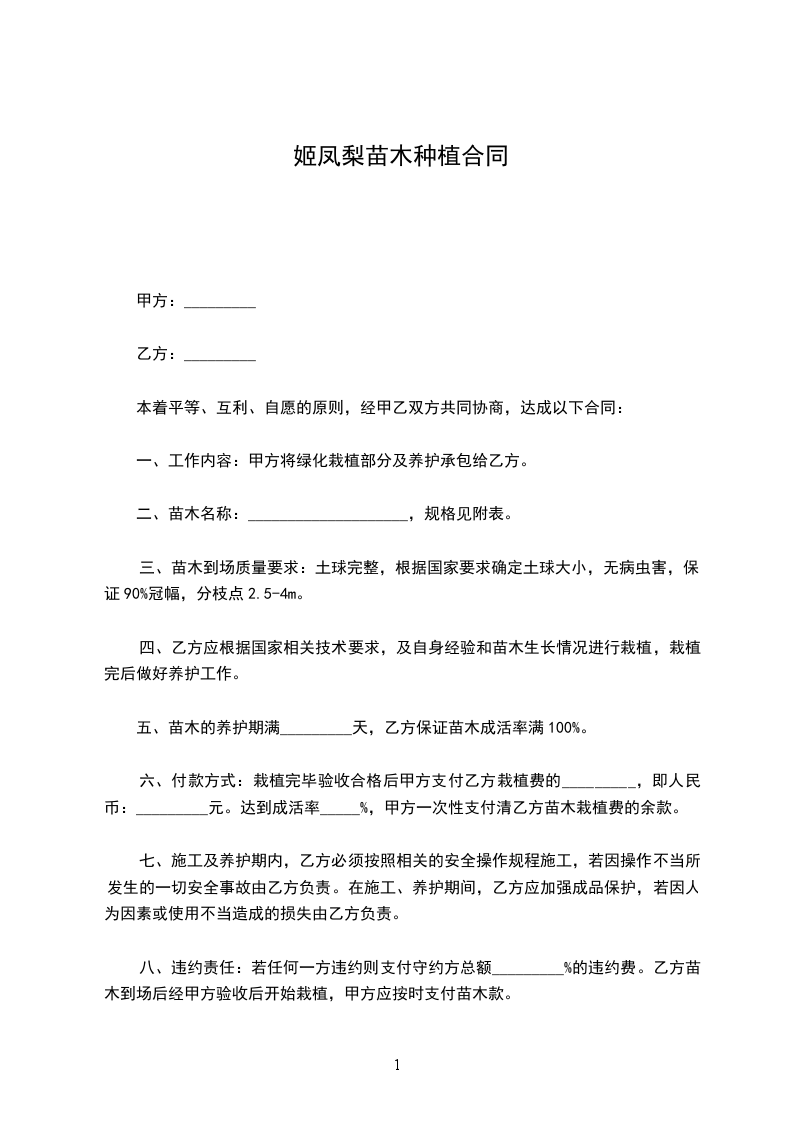 姬凤梨苗木种植合同

甲方：_________

乙方：_________

本着平等、互利、自愿的原则，经甲乙双方共同协商，达成以下合同：

一、工作内容：甲方将绿化栽植部分及养护承包给乙方。

二、苗木名称：____________________，规格见附表。

三、苗木到场质量要求：土球完整，根据国家要求确定土球大小，无病虫害，保证 90%冠幅，分枝点 2.5-4m。

四、乙方应根据国家相关技术要求，及自身经验和苗木生长情况进行栽植，栽植完后做好养护工作。

五、苗木的养护期满_________天，乙方保证苗木成活率满 100%。

六、付款方式：栽植完毕验收合格后甲方支付乙方栽植费的_________，即人民币：_________元。达到成活率_____%，甲方一次性支付清乙方苗木栽植费的余款。

七、施工及养护期内，乙方必须按照相关的安全操作规程施工，若因操作不当所发生的一切安全事故由乙方负责。在施工、养护期间，乙方应加强成品保护，若因人为因素或使用不当造成的损失由乙方负责。

八、违约责任：若任何一方违约则支付守约方总额_________%的违约费。乙方苗木到场后经甲方验收后开始栽植，甲方应按时支付苗木款。

1